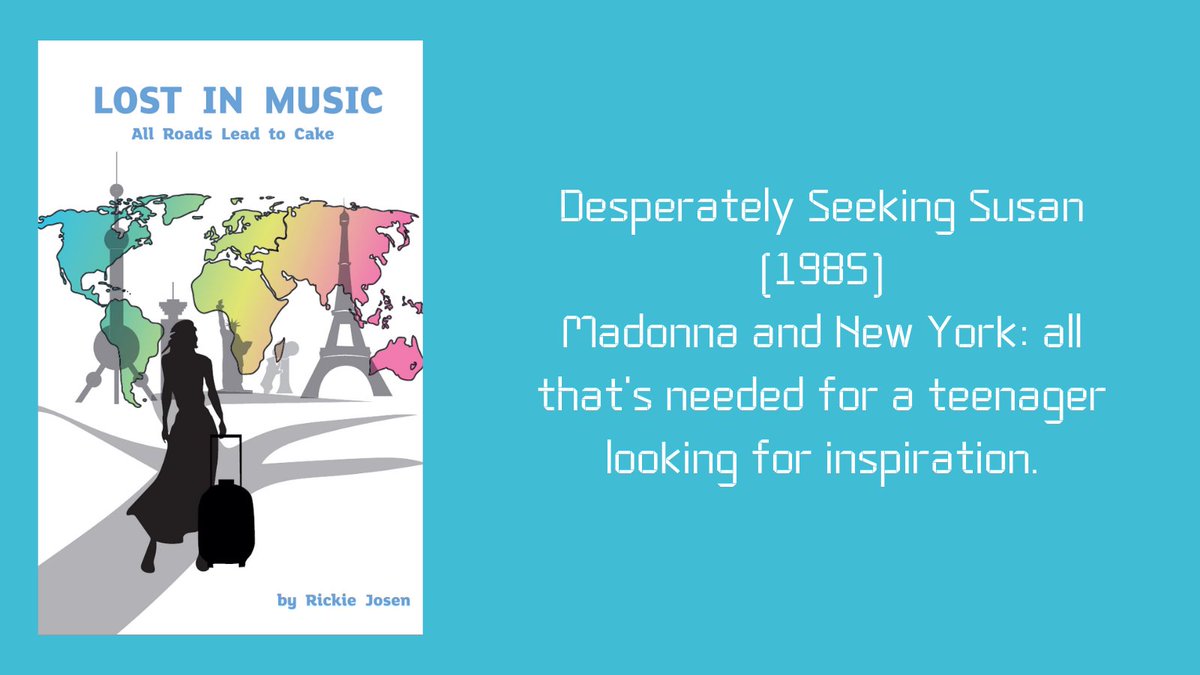 LOST IN MUSIC
All Roads Lead to Cake

by Rickie Josen

Desperately Seeking Susan (1985)
Madonna and New York: all that's needed for a teenager looking for inspiration.